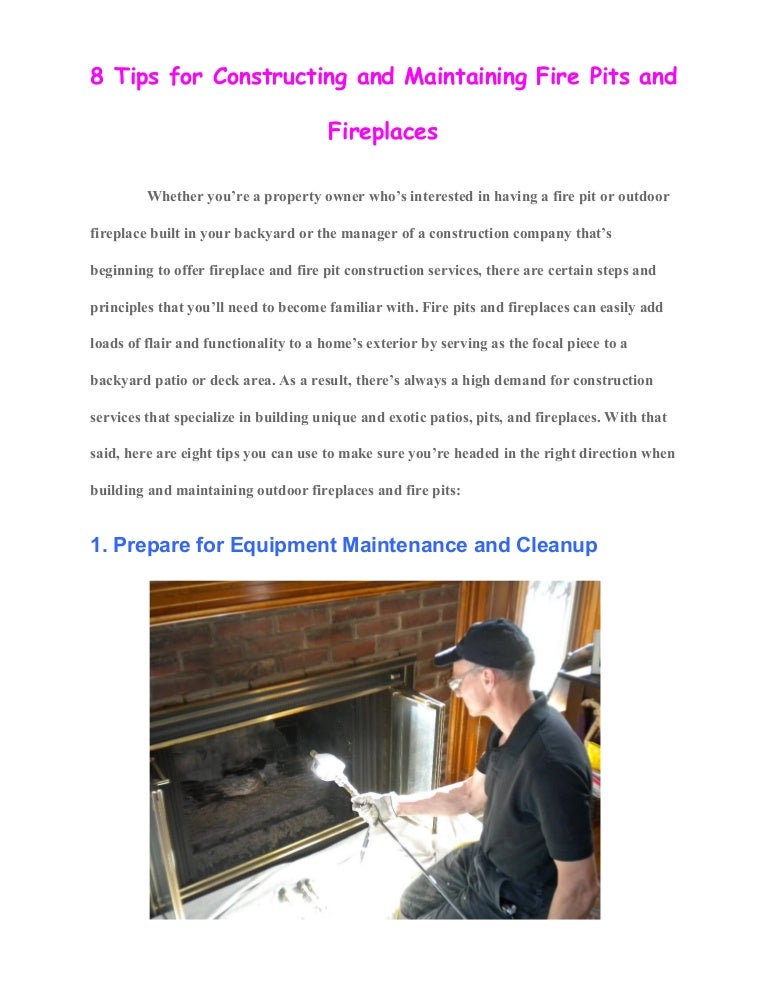 8 Tips for Constructing and Maintaining Fire Pits and Fireplaces

Whether you're a property owner who's interested in having a fire pit or outdoor fireplace built in your backyard or the manager of a construction company that's beginning to offer fireplace and fire pit construction services, there are certain steps and principles that you'll need to become familiar with. Fire pits and fireplaces can easily add loads of flair and functionality to a home's exterior by serving as the focal piece to a backyard patio or deck area. As a result, there's always a high demand for construction services that specialize in building unique and exotic patios, pits, and fireplaces. With that said, here are eight tips you can use to make sure you're headed in the right direction when building and maintaining outdoor fireplaces and fire pits:

1. Prepare for Equipment Maintenance and Cleanup